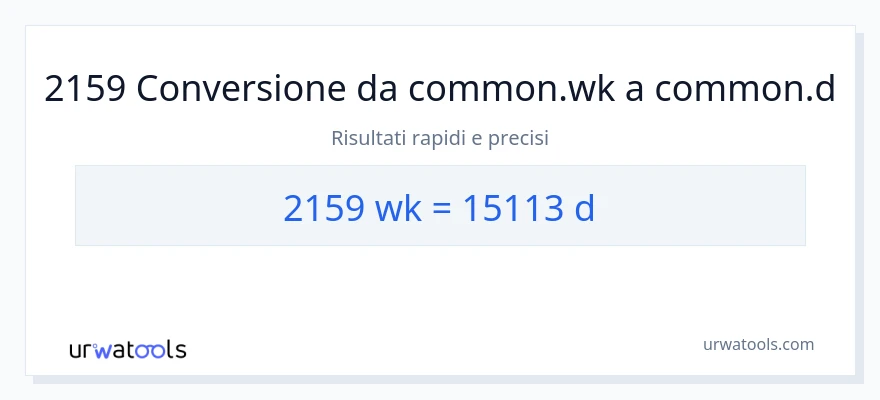 2159 Conversione da common.wk a common.d

Risultati rapidi e precisi

2159 wk = 15113 d

urwatools

urwatools.com